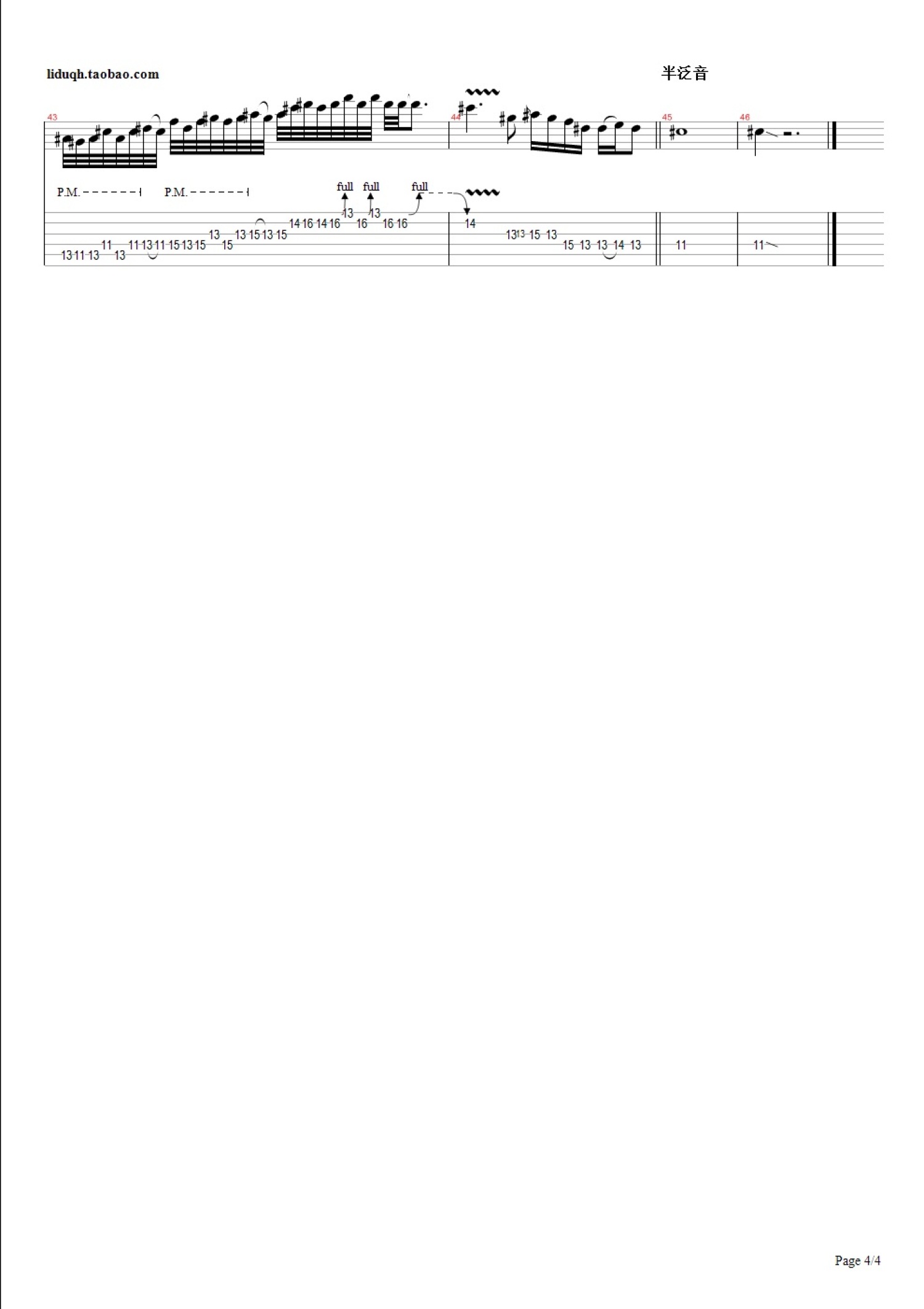 liduqh.taobao.com

半泛音

43

44

45

46

P.M.

P.M.

full full full

13 11 13 11 13 11 13 11 15 13 15 13 15 13 15 13 15 14 16 14 16 13 16 13 16 16

14 13 13 15 13 15 13 13 14 13

11

11

Page 4/4